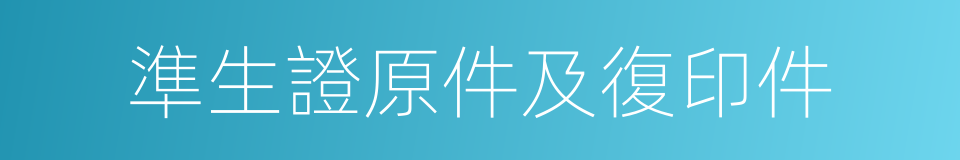 準生證原件及復印件